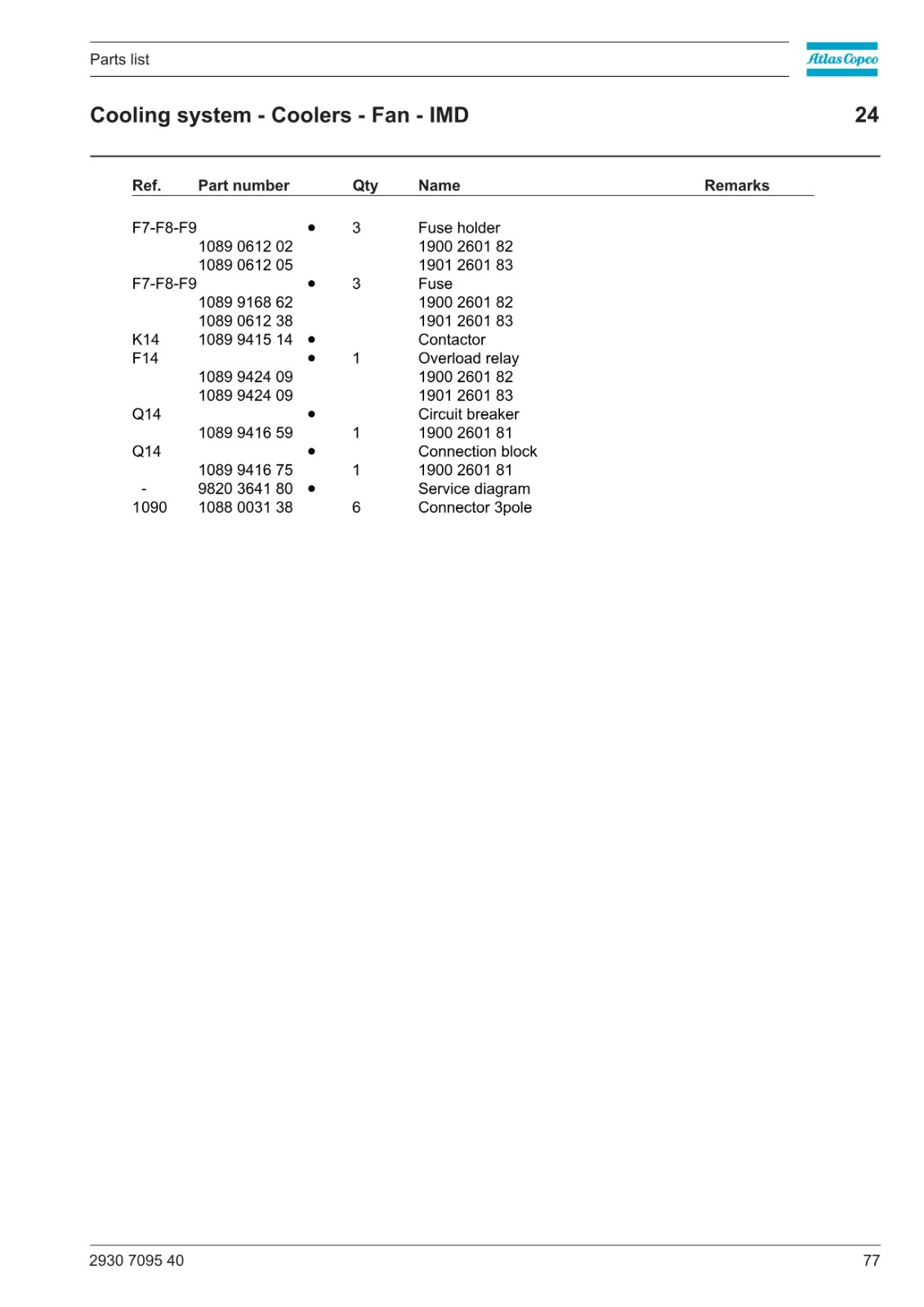 Parts list

Atlas Copco

Cooling system - Coolers - Fan - IMD

24

| Ref. | Part number | | Qty | Name | Remarks |
|---|---|---|---|---|---|
| F7-F8-F9 | | • | 3 | Fuse holder | |
| | 1089 0612 02 | | | 1900 2601 82 | |
| | 1089 0612 05 | | | 1901 2601 83 | |
| F7-F8-F9 | | • | 3 | Fuse | |
| | 1089 9168 62 | | | 1900 2601 82 | |
| | 1089 0612 38 | | | 1901 2601 83 | |
| K14 | 1089 9415 14 | • | | Contactor | |
| F14 | | • | 1 | Overload relay | |
| | 1089 9424 09 | | | 1900 2601 82 | |
| | 1089 9424 09 | | | 1901 2601 83 | |
| Q14 | | • | | Circuit breaker | |
| | 1089 9416 59 | | 1 | 1900 2601 81 | |
| Q14 | | • | | Connection block | |
| | 1089 9416 75 | | 1 | 1900 2601 81 | |
| - | 9820 3641 80 | • | | Service diagram | |
| 1090 | 1088 0031 38 | | 6 | Connector 3pole | |

2930 7095 40

77